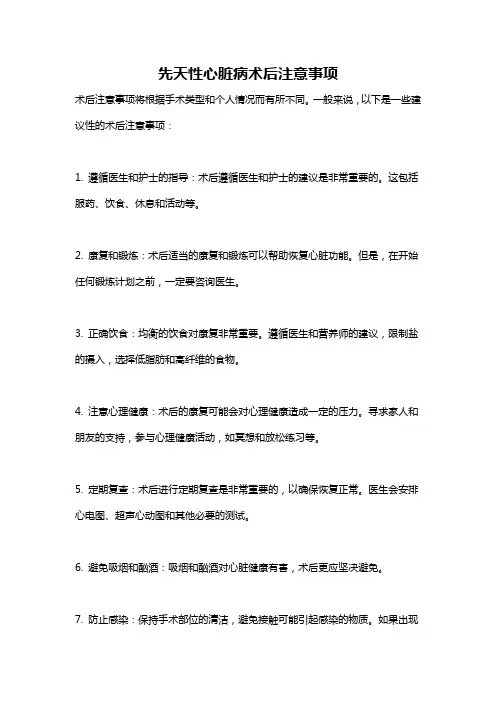 先天性心脏病术后注意事项

术后注意事项将根据手术类型和个人情况而有所不同。一般来说，以下是一些建议性的术后注意事项：

1. 遵循医生和护士的指导：术后遵循医生和护士的建议是非常重要的。这包括服药、饮食、休息和活动等。

2. 康复和锻炼：术后适当的康复和锻炼可以帮助恢复心脏功能。但是，在开始任何锻炼计划之前，一定要咨询医生。

3. 正确饮食：均衡的饮食对康复非常重要。遵循医生和营养师的建议，限制盐的摄入，选择低脂肪和高纤维的食物。

4. 注意心理健康：术后的康复可能会对心理健康造成一定的压力。寻求家人和朋友的支持，参与心理健康活动，如冥想和放松练习等。

5. 定期复查：术后进行定期复查是非常重要的，以确保恢复正常。医生会安排心电图、超声心动图和其他必要的测试。

6. 避免吸烟和酗酒：吸烟和酗酒对心脏健康有害，术后更应坚决避免。

7. 防止感染：保持手术部位的清洁，避免接触可能引起感染的物质。如果出现